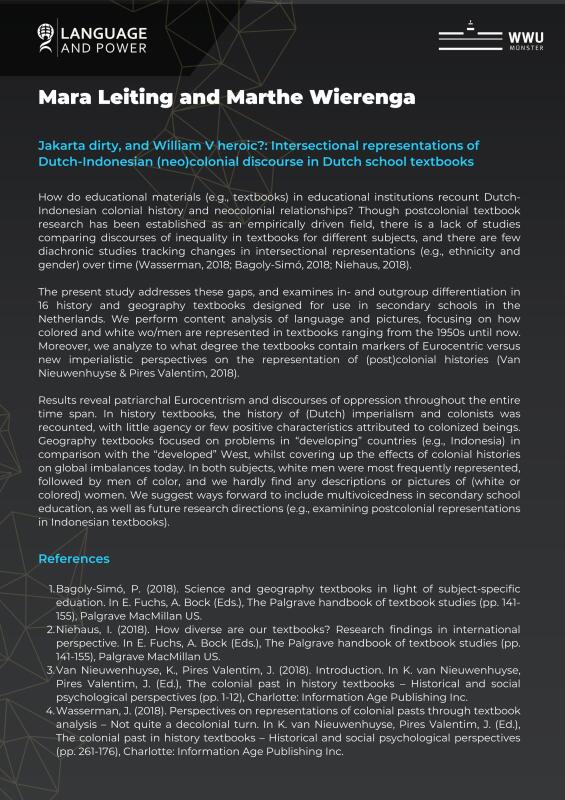 LANGUAGE AND POWER

WWU MÜNSTER

Mara Leiting and Marthe Wierenga

Jakarta dirty, and William V heroic?: Intersectional representations of Dutch-Indonesian (neo)colonial discourse in Dutch school textbooks

How do educational materials (e.g., textbooks) in educational institutions recount Dutch-Indonesian colonial history and neocolonial relationships? Though postcolonial textbook research has been established as an empirically driven field, there is a lack of studies comparing discourses of inequality in textbooks for different subjects, and there are few diachronic studies tracking changes in intersectional representations (e.g., ethnicity and gender) over time (Wasserman, 2018; Bagoly-Simó, 2018; Niehaus, 2018).

The present study addresses these gaps, and examines in- and outgroup differentiation in 16 history and geography textbooks designed for use in secondary schools in the Netherlands. We perform content analysis of language and pictures, focusing on how colored and white wo/men are represented in textbooks ranging from the 1950s until now. Moreover, we analyze to what degree the textbooks contain markers of Eurocentric versus new imperialistic perspectives on the representation of (post)colonial histories (Van Nieuwenhuyse & Pires Valentim, 2018).

Results reveal patriarchal Eurocentrism and discourses of oppression throughout the entire time span. In history textbooks, the history of (Dutch) imperialism and colonists was recounted, with little agency or few positive characteristics attributed to colonized beings. Geography textbooks focused on problems in "developing" countries (e.g., Indonesia) in comparison with the "developed" West, whilst covering up the effects of colonial histories on global imbalances today. In both subjects, white men were most frequently represented, followed by men of color, and we hardly find any descriptions or pictures of (white or colored) women. We suggest ways forward to include multivoicedness in secondary school education, as well as future research directions (e.g., examining postcolonial representations in Indonesian textbooks).

References

1. Bagoly-Simó, P. (2018). Science and geography textbooks in light of subject-specific eduation. In E. Fuchs, A. Bock (Eds.), The Palgrave handbook of textbook studies (pp. 141-155), Palgrave MacMillan US.
2. Niehaus, I. (2018). How diverse are our textbooks? Research findings in international perspective. In E. Fuchs, A. Bock (Eds.), The Palgrave handbook of textbook studies (pp. 141-155), Palgrave MacMillan US.
3. Van Nieuwenhuyse, K., Pires Valentim, J. (2018). Introduction. In K. van Nieuwenhuyse, Pires Valentim, J. (Ed.), The colonial past in history textbooks – Historical and social psychological perspectives (pp. 1-12), Charlotte: Information Age Publishing Inc.
4. Wasserman, J. (2018). Perspectives on representations of colonial pasts through textbook analysis – Not quite a decolonial turn. In K. van Nieuwenhuyse, Pires Valentim, J. (Ed.), The colonial past in history textbooks – Historical and social psychological perspectives (pp. 261-176), Charlotte: Information Age Publishing Inc.